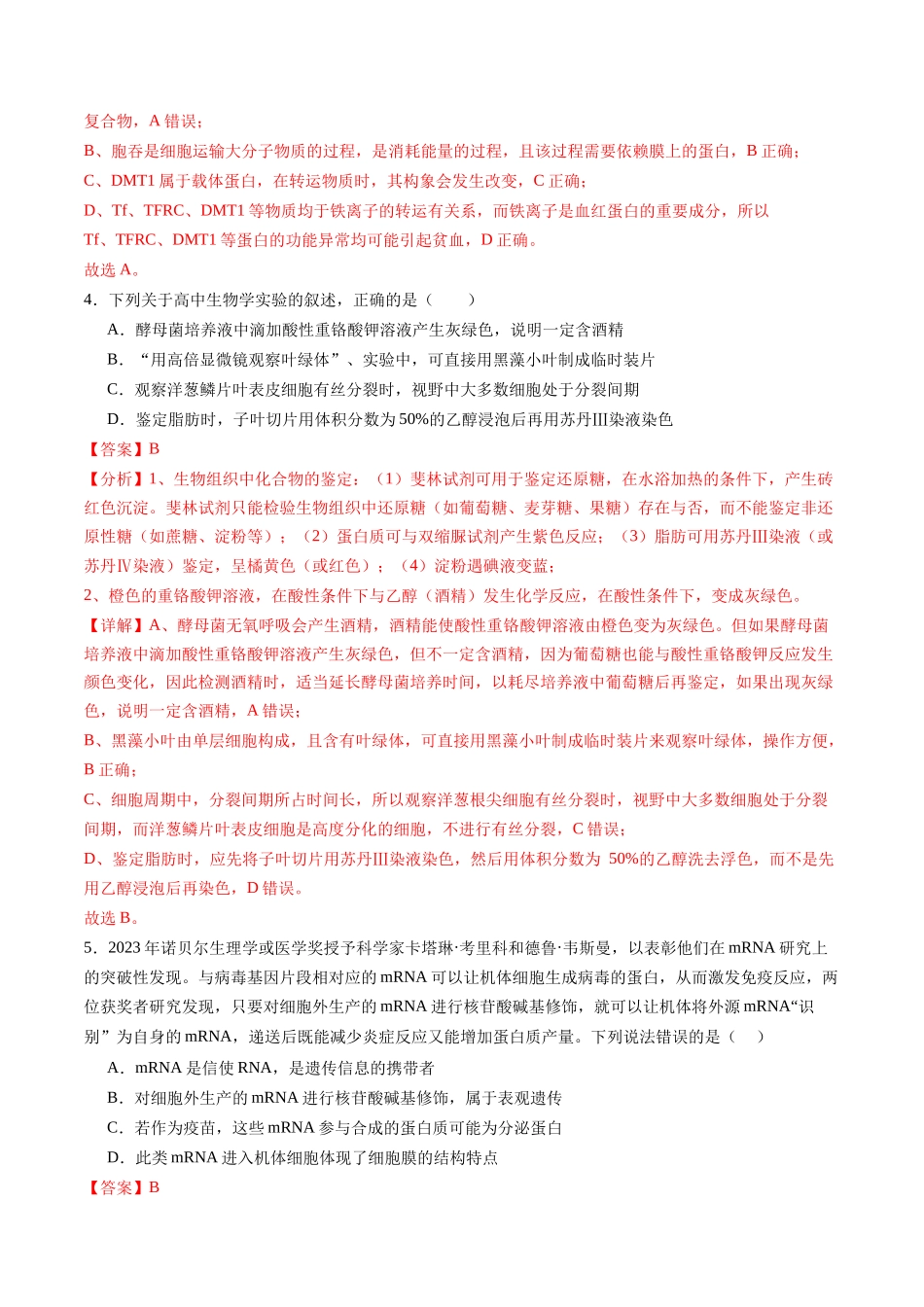 复合物，A错误；

B、胞吞是细胞运输大分子物质的过程，是消耗能量的过程，且该过程需要依赖膜上的蛋白，B正确；

C、DMT1属于载体蛋白，在转运物质时，其构象会发生改变，C正确；

D、Tf、TFRC、DMT1等物质均于铁离子的转运有关系，而铁离子是血红蛋白的重要成分，所以Tf、TFRC、DMT1等蛋白的功能异常均可能引起贫血，D正确。

故选A。

4．下列关于高中生物学实验的叙述，正确的是（ ）

A．酵母菌培养液中滴加酸性重铬酸钾溶液产生灰绿色，说明一定含酒精

B．“用高倍显微镜观察叶绿体”、实验中，可直接用黑藻小叶制成临时装片

C．观察洋葱鳞片叶表皮细胞有丝分裂时，视野中大多数细胞处于分裂间期

D．鉴定脂肪时，子叶切片用体积分数为50%的乙醇浸泡后再用苏丹Ⅲ染液染色

【答案】B

【分析】1、生物组织中化合物的鉴定：（1）斐林试剂可用于鉴定还原糖，在水浴加热的条件下，产生砖红色沉淀。斐林试剂只能检验生物组织中还原糖（如葡萄糖、麦芽糖、果糖）存在与否，而不能鉴定非还原性糖（如蔗糖、淀粉等）；（2）蛋白质可与双缩脲试剂产生紫色反应；（3）脂肪可用苏丹Ⅲ染液（或苏丹Ⅳ染液）鉴定，呈橘黄色（或红色）；（4）淀粉遇碘液变蓝；

2、橙色的重铬酸钾溶液，在酸性条件下与乙醇（酒精）发生化学反应，在酸性条件下，变成灰绿色。

【详解】A、酵母菌无氧呼吸会产生酒精，酒精能使酸性重铬酸钾溶液由橙色变为灰绿色。但如果酵母菌培养液中滴加酸性重铬酸钾溶液产生灰绿色，但不一定含酒精，因为葡萄糖也能与酸性重铬酸钾反应发生颜色变化，因此检测酒精时，适当延长酵母菌培养时间，以耗尽培养液中葡萄糖后再鉴定，如果出现灰绿色，说明一定含酒精，A错误；

B、黑藻小叶由单层细胞构成，且含有叶绿体，可直接用黑藻小叶制成临时装片来观察叶绿体，操作方便，B正确；

C、细胞周期中，分裂间期所占时间长，所以观察洋葱根尖细胞有丝分裂时，视野中大多数细胞处于分裂间期，而洋葱鳞片叶表皮细胞是高度分化的细胞，不进行有丝分裂，C错误；

D、鉴定脂肪时，应先将子叶切片用苏丹Ⅲ染液染色，然后用体积分数为50%的乙醇洗去浮色，而不是先用乙醇浸泡后再染色，D错误。

故选B。

5．2023年诺贝尔生理学或医学奖授予科学家卡塔琳·考里科和德鲁·韦斯曼，以表彰他们在mRNA研究上的突破性发现。与病毒基因片段相对应的mRNA可以让机体细胞生成病毒的蛋白，从而激发免疫反应，两位获奖者研究发现，只要对细胞外生产的mRNA进行核苷酸碱基修饰，就可以让机体将外源mRNA“识别”为自身的mRNA，递送后既能减少炎症反应又能增加蛋白质产量。下列说法错误的是（ ）

A．mRNA是信使RNA，是遗传信息的携带者

B．对细胞外生产的mRNA进行核苷酸碱基修饰，属于表观遗传

C．若作为疫苗，这些mRNA参与合成的蛋白质可能为分泌蛋白

D．此类mRNA进入机体细胞体现了细胞膜的结构特点

【答案】B